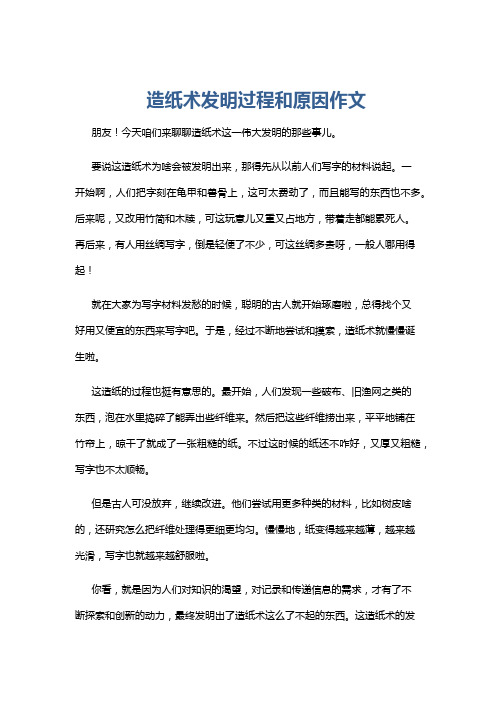 造纸术发明过程和原因作文

朋友！今天咱们来聊聊造纸术这一伟大发明的那些事儿。

要说这造纸术为啥会被发明出来，那得先从以前人们写字的材料说起。一开始啊，人们把字刻在龟甲和兽骨上，这可太费劲了，而且能写的东西也不多。后来呢，又改用竹简和木牍，可这玩意儿又重又占地方，带着走都能累死人。再后来，有人用丝绸写字，倒是轻便了不少，可这丝绸多贵呀，一般人哪用得起！

就在大家为写字材料发愁的时候，聪明的古人就开始琢磨啦，总得找个又好用又便宜的东西来写字吧。于是，经过不断地尝试和摸索，造纸术就慢慢诞生啦。

这造纸的过程也挺有意思的。最开始，人们发现一些破布、旧渔网之类的东西，泡在水里捣碎了能弄出些纤维来。然后把这些纤维捞出来，平平地铺在竹帘上，晾干了就成了一张粗糙的纸。不过这时候的纸还不咋好，又厚又粗糙，写字也不太顺畅。

但是古人可没放弃，继续改进。他们尝试用更多种类的材料，比如树皮啥的，还研究怎么把纤维处理得更细更均匀。慢慢地，纸变得越来越薄，越来越光滑，写字也就越来越舒服啦。

你看，就是因为人们对知识的渴望，对记录和传递信息的需求，才有了不断探索和创新的动力，最终发明出了造纸术这么了不起的东西。这造纸术的发